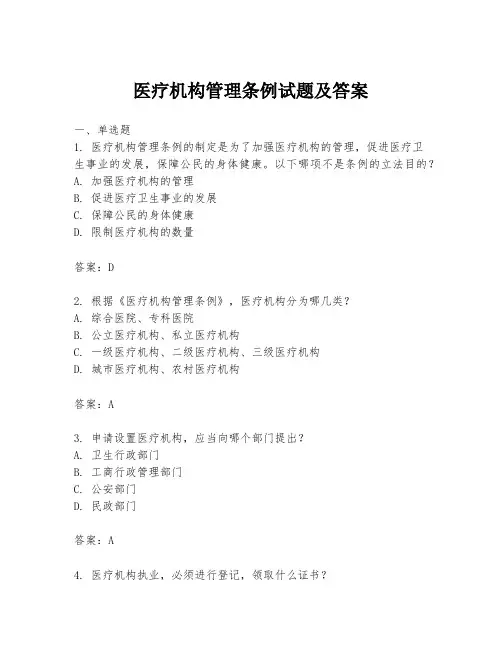 医疗机构管理条例试题及答案

一、单选题

1. 医疗机构管理条例的制定是为了加强医疗机构的管理，促进医疗卫生事业的发展，保障公民的身体健康。以下哪项不是条例的立法目的？

A. 加强医疗机构的管理

B. 促进医疗卫生事业的发展

C. 保障公民的身体健康

D. 限制医疗机构的数量

答案：D

2. 根据《医疗机构管理条例》，医疗机构分为哪几类？

A. 综合医院、专科医院

B. 公立医疗机构、私立医疗机构

C. 一级医疗机构、二级医疗机构、三级医疗机构

D. 城市医疗机构、农村医疗机构

答案：A

3. 申请设置医疗机构，应当向哪个部门提出？

A. 卫生行政部门

B. 工商行政管理部门

C. 公安部门

D. 民政部门

答案：A

4. 医疗机构执业，必须进行登记，领取什么证书？